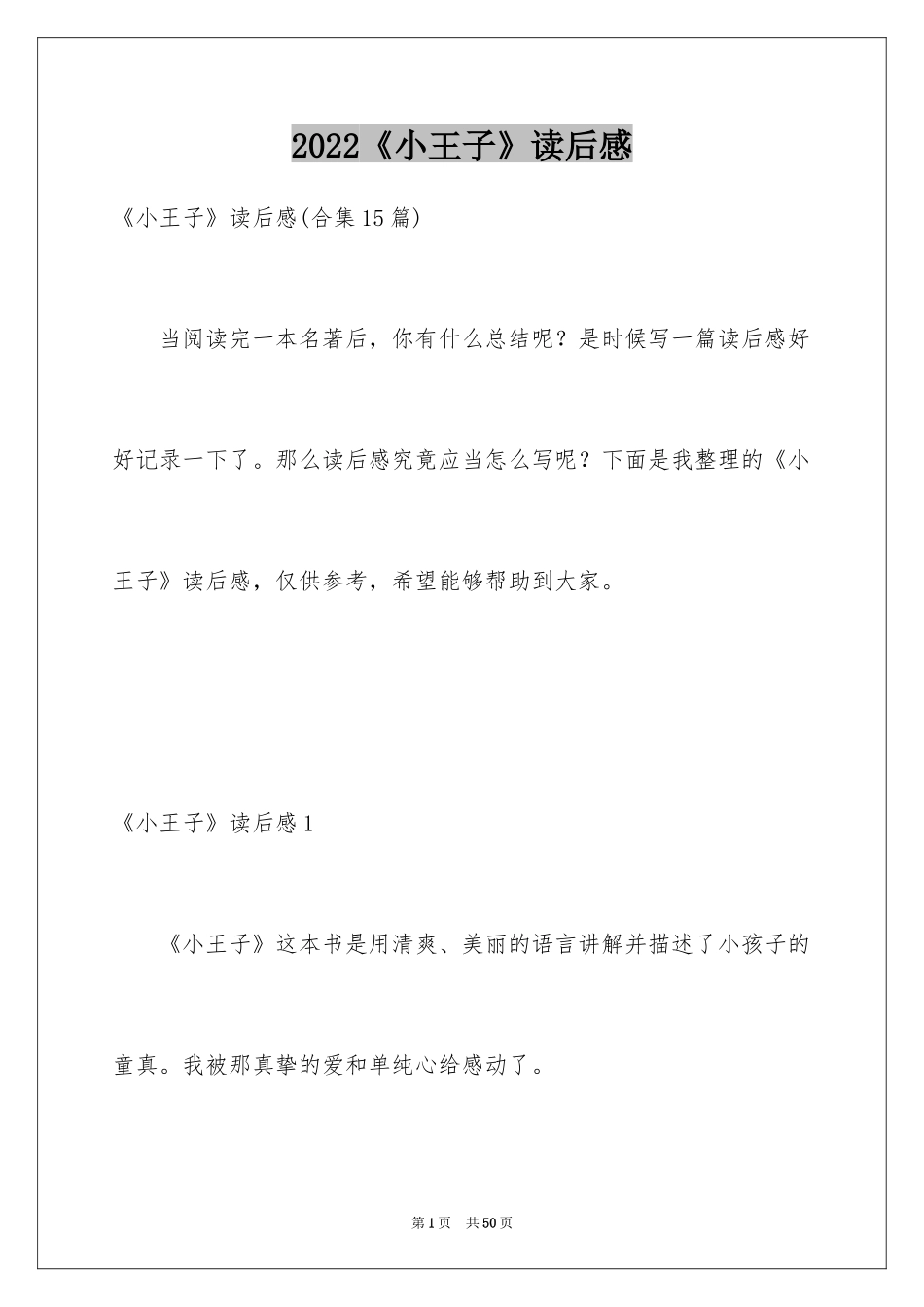 2022《小王子》读后感

《小王子》读后感(合集15篇)

当阅读完一本名著后，你有什么总结呢？是时候写一篇读后感好好记录一下了。那么读后感究竟应当怎么写呢？下面是我整理的《小王子》读后感，仅供参考，希望能够帮助到大家。

《小王子》读后感1

《小王子》这本书是用清爽、美丽的语言讲解并描述了小孩子的童真。我被那真挚的爱和单纯心给感动了。

第1页 共50页